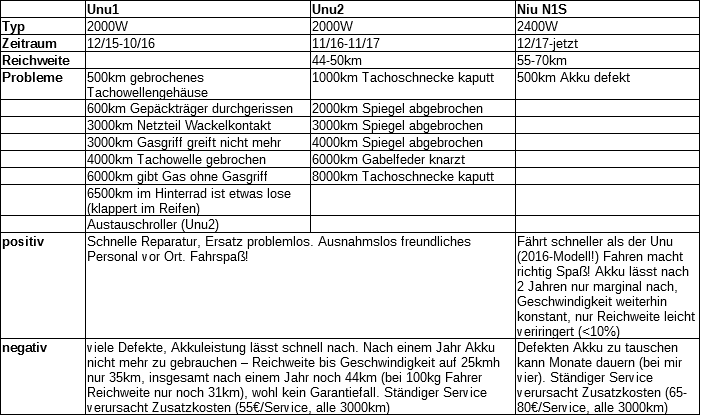 | | Unu1 | Unu2 | Niu N1S |
|---|---|---|---|
| Typ | 2000W | 2000W | 2400W |
| Zeitraum | 12/15-10/16 | 11/16-11/17 | 12/17-jetzt |
| Reichweite | | 44-50km | 55-70km |
| Probleme | 500km gebrochenes Tachowellengehäuse | 1000km Tachoschnecke kaputt | 500km Akku defekt |
| | 600km Gepäckträger durchgerissen | 2000km Spiegel abgebrochen | |
| | 3000km Netzteil Wackelkontakt | 3000km Spiegel abgebrochen | |
| | 3000km Gasgriff greift nicht mehr | 4000km Spiegel abgebrochen | |
| | 4000km Tachowelle gebrochen | 6000km Gabelfeder knarzt | |
| | 6000km gibt Gas ohne Gasgriff | 8000km Tachoschnecke kaputt | |
| | 6500km im Hinterrad ist etwas lose (klappert im Reifen) | | |
| | Austauschroller (Unu2) | | |
| positiv | Schnelle Reparatur, Ersatz problemlos. Ausnahmslos freundliches Personal vor Ort. Fahrspaß! | | Fährt schneller als der Unu (2016-Modell!) Fahren macht richtig Spaß! Akku lässt nach 2 Jahren nur marginal nach, Geschwindigkeit weiterhin konstant, nur Reichweite leicht veriringert (<10%) |
| negativ | viele Defekte, Akkuleistung lässt schnell nach. Nach einem Jahr Akku nicht mehr zu gebrauchen – Reichweite bis Geschwindigkeit auf 25kmh nur 35km, insgesamt nach einem Jahr noch 44km (bei 100kg Fahrer Reichweite nur noch 31km), wohl kein Garantiefall. Ständiger Service verursacht Zusatzkosten (55€/Service, alle 3000km) | | Defekten Akku zu tauschen kann Monate dauern (bei mir vier). Ständiger Service verursacht Zusatzkosten (65-80€/Service, alle 3000km) |